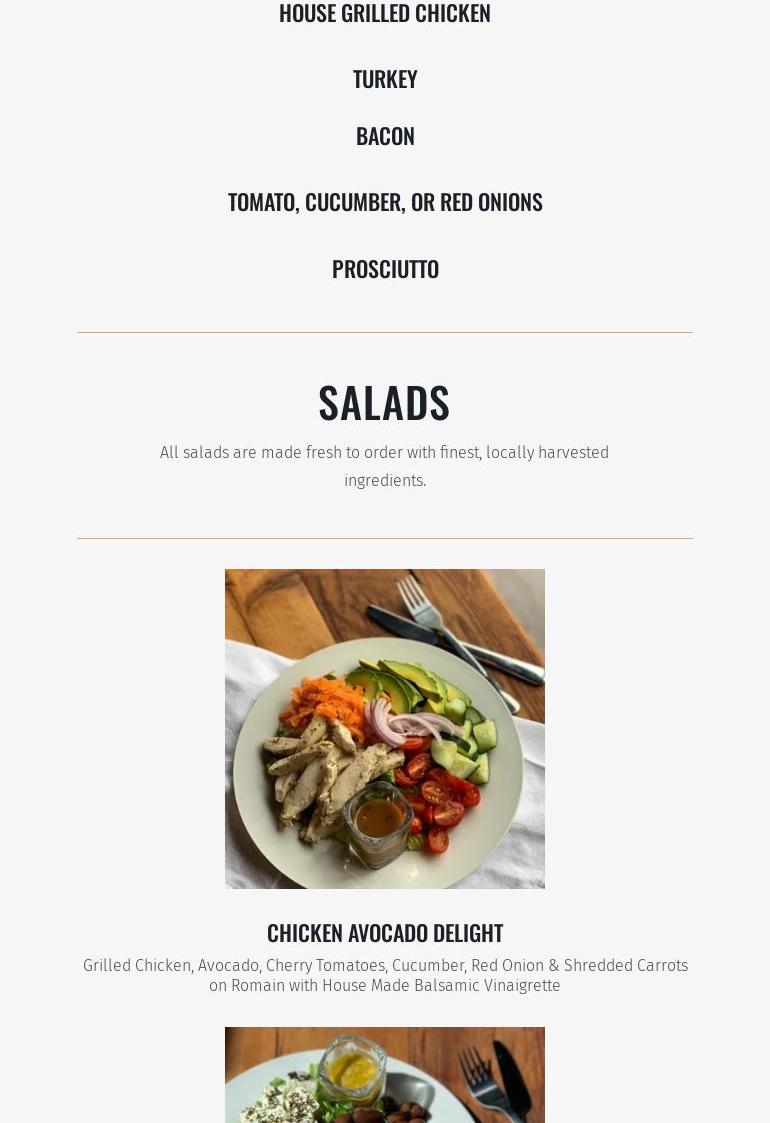 HOUSE GRILLED CHICKEN

TURKEY

BACON

TOMATO, CUCUMBER, OR RED ONIONS

PROSCIUTTO

SALADS

All salads are made fresh to order with finest, locally harvested ingredients.

CHICKEN AVOCADO DELIGHT

Grilled Chicken, Avocado, Cherry Tomatoes, Cucumber, Red Onion & Shredded Carrots on Romain with House Made Balsamic Vinaigrette